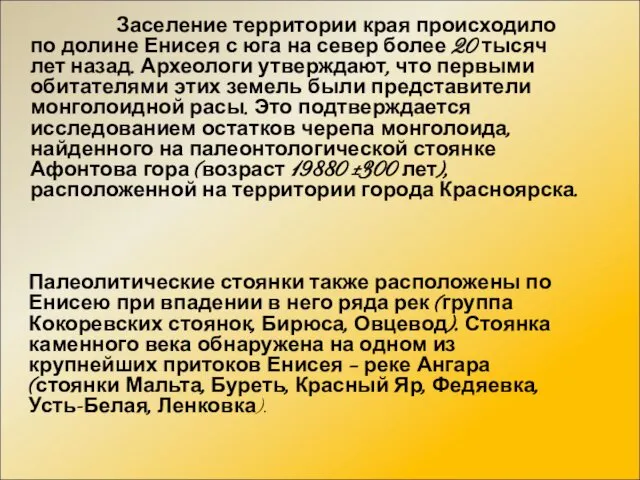 Заселение территории края происходило по долине Енисея с юга на север более 20 тысяч лет назад. Археологи утверждают, что первыми обитателями этих земель были представители монголоидной расы. Это подтверждается исследованием остатков черепа монголоида, найденного на палеонтологической стоянке Афонтова гора (возраст 19880 ±300 лет), расположенной на территории города Красноярска.

Палеолитические стоянки также расположены по Енисею при впадении в него ряда рек (группа Кокоревских стоянок, Бирюса, Овцевод). Стоянка каменного века обнаружена на одном из крупнейших притоков Енисея – реке Ангара (стоянки Мальта, Буреть, Красный Яр, Федяевка, Усть-Белая, Ленковка).